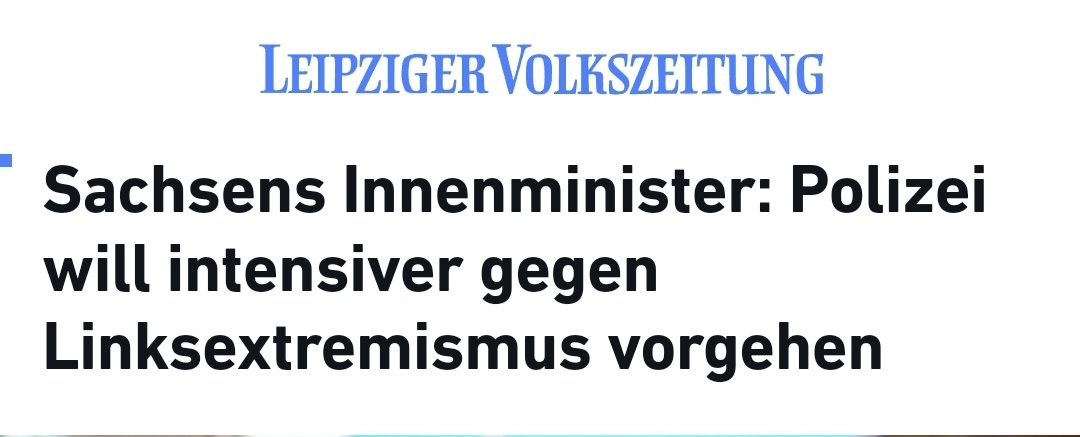 LEIPZIGER VOLKSZEITUNG

Sachsens Innenminister: Polizei will intensiver gegen Linksextremismus vorgehen